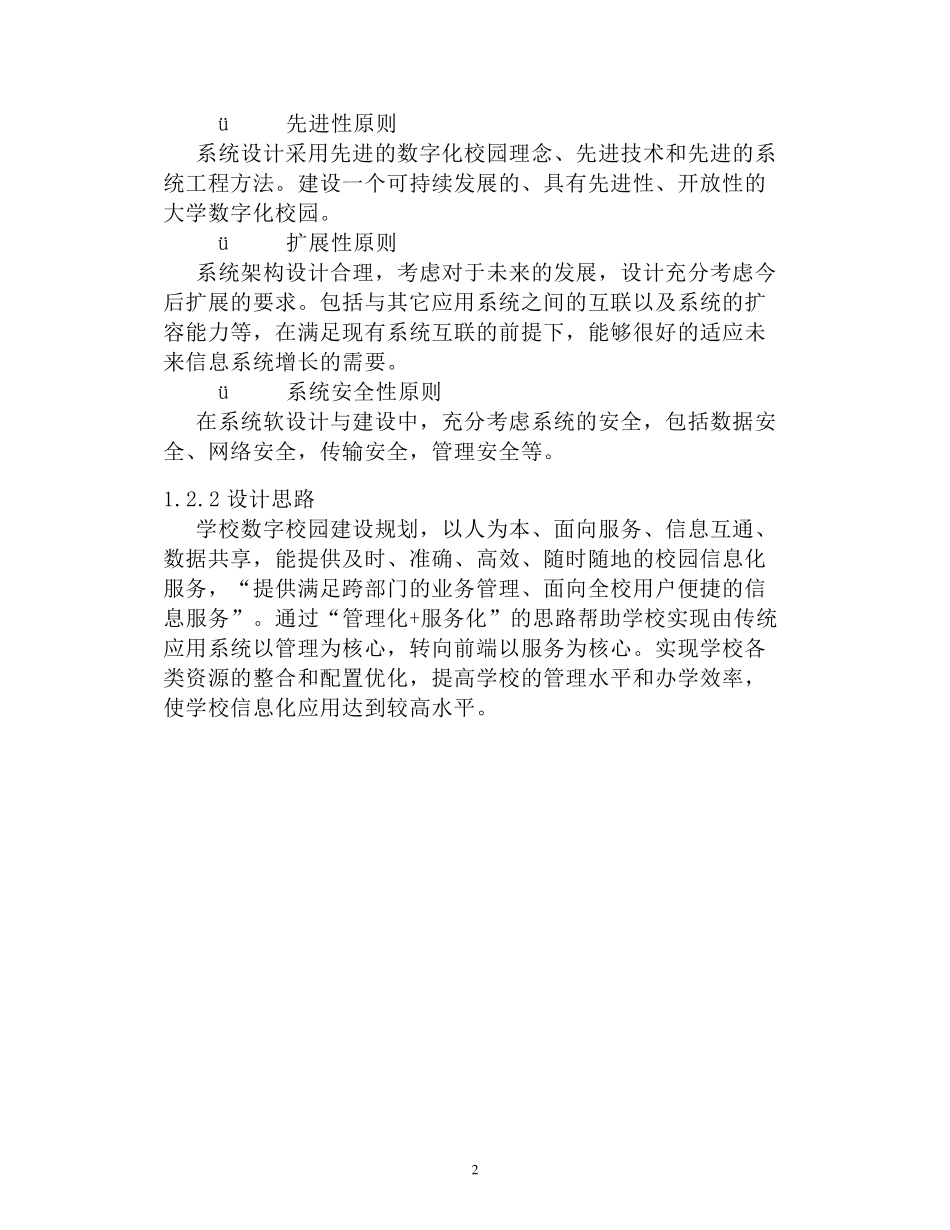 ü 先进性原则

系统设计采用先进的数字化校园理念、先进技术和先进的系统工程方法。建设一个可持续发展的、具有先进性、开放性的大学数字化校园。

ü 扩展性原则

系统架构设计合理，考虑对于未来的发展，设计充分考虑今后扩展的要求。包括与其它应用系统之间的互联以及系统的扩容能力等，在满足现有系统互联的前提下，能够很好的适应未来信息系统增长的需要。

ü 系统安全性原则

在系统软设计与建设中，充分考虑系统的安全，包括数据安全、网络安全，传输安全，管理安全等。

1.2.2 设计思路

学校数字校园建设规划，以人为本、面向服务、信息互通、数据共享，能提供及时、准确、高效、随时随地的校园信息化服务，“提供满足跨部门的业务管理、面向全校用户便捷的信息服务”。通过“管理化+服务化”的思路帮助学校实现由传统应用系统以管理为核心，转向前端以服务为核心。实现学校各类资源的整合和配置优化，提高学校的管理水平和办学效率，使学校信息化应用达到较高水平。

2